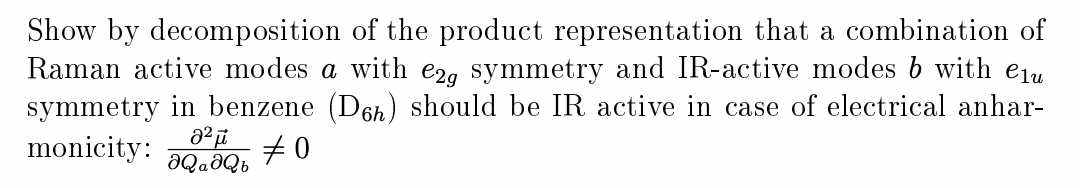 Show by decomposition of the product representation that a combination of Raman active modes $a$ with $e_{2g}$ symmetry and IR-active modes $b$ with $e_{1u}$ symmetry in benzene ($D_{6h}$) should be IR active in case of electrical anharmonicity: $\frac{\partial^2 \vec{\mu}}{\partial Q_a \partial Q_b} \neq 0$